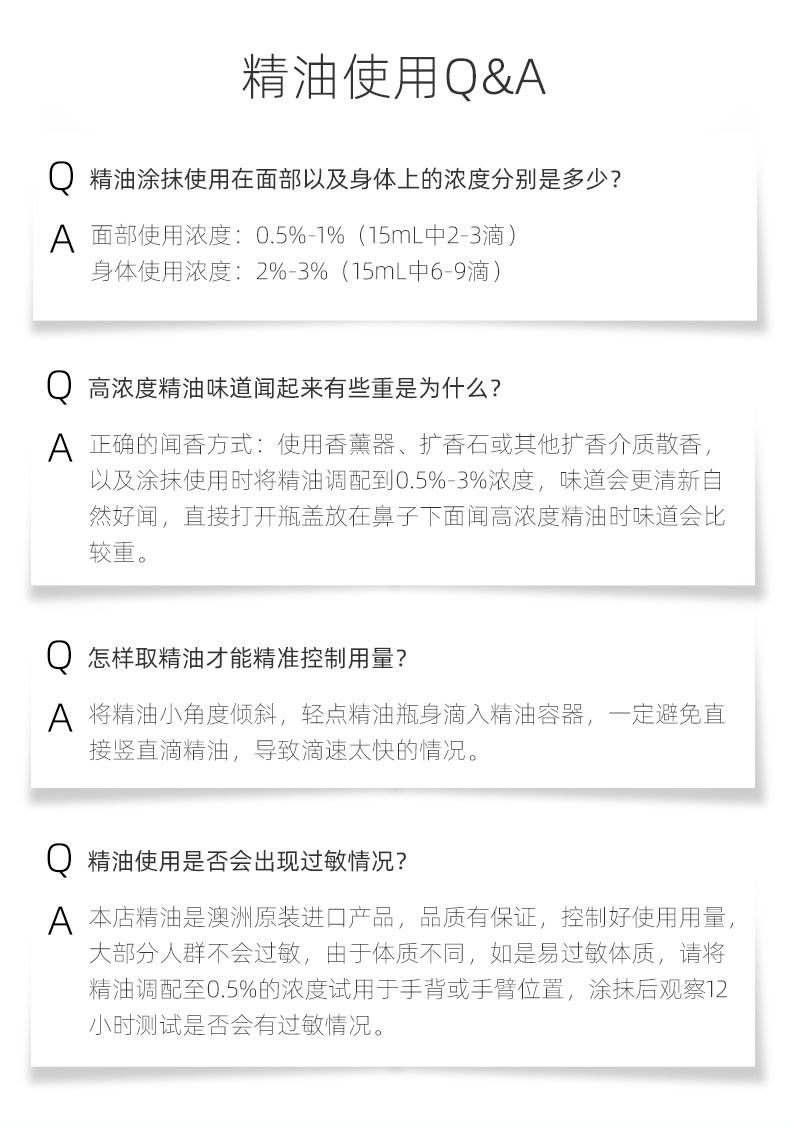 精油使用Q&A

Q 精油涂抹使用在面部以及身体上的浓度分别是多少？

A 面部使用浓度：0.5%-1%（15mL中2-3滴）
身体使用浓度：2%-3%（15mL中6-9滴）

Q 高浓度精油味道闻起来有些重是为什么？

A 正确的闻香方式：使用香薰器、扩香石或其他扩香介质散香，以及涂抹使用时将精油调配到0.5%-3%浓度，味道会更清新自然好闻，直接打开瓶盖放在鼻子下面闻高浓度精油时味道会比较重。

Q 怎样取精油才能精准控制用量？

A 将精油小角度倾斜，轻点精油瓶身滴入精油容器，一定避免直接竖直滴精油，导致滴速太快的情况。

Q 精油使用是否会出现过敏情况？

A 本店精油是澳洲原装进口产品，品质有保证，控制好使用用量，大部分人群不会过敏，由于体质不同，如是易过敏体质，请将精油调配至0.5%的浓度试用于手背或手臂位置，涂抹后观察12小时测试是否会有过敏情况。